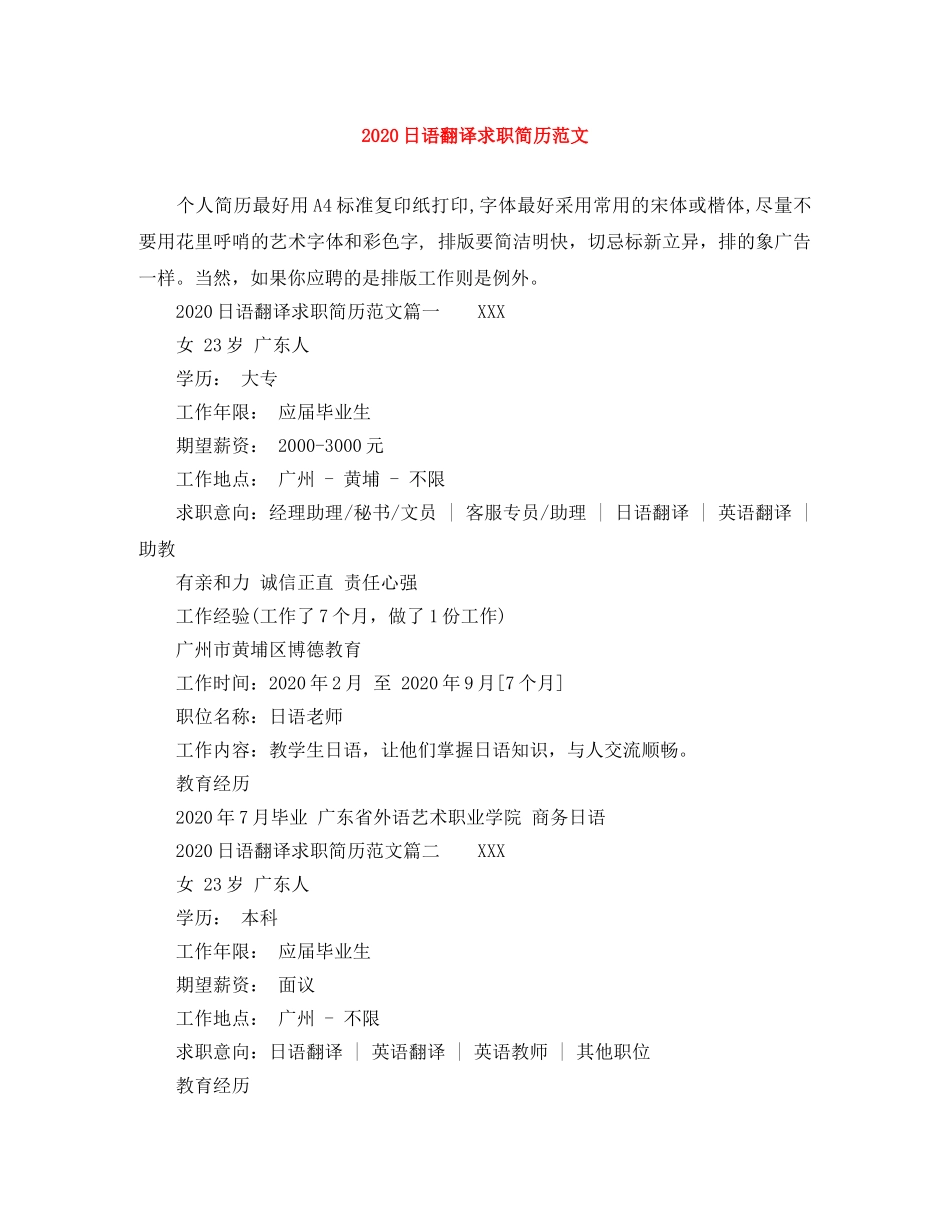 2020日语翻译求职简历范文

个人简历最好用A4标准复印纸打印,字体最好采用常用的宋体或楷体,尽量不要用花里呼哨的艺术字体和彩色字, 排版要简洁明快，切忌标新立异，排的象广告一样。当然，如果你应聘的是排版工作则是例外。

2020日语翻译求职简历范文篇一　　XXX

女 23岁 广东人

学历：　大专

工作年限：　应届毕业生

期望薪资：　2000-3000元

工作地点：　广州 - 黄埔 - 不限

求职意向：经理助理/秘书/文员 ｜ 客服专员/助理 ｜ 日语翻译 ｜ 英语翻译 ｜ 助教

有亲和力 诚信正直 责任心强

工作经验(工作了7个月，做了1份工作)

广州市黄埔区博德教育

工作时间：2020年2月 至 2020年9月[7个月]

职位名称：日语老师

工作内容：教学生日语，让他们掌握日语知识，与人交流顺畅。

教育经历

2020年7月毕业 广东省外语艺术职业学院 商务日语

2020日语翻译求职简历范文篇二　　XXX

女 23岁 广东人

学历：　本科

工作年限：　应届毕业生

期望薪资：　面议

工作地点：　广州 - 不限

求职意向：日语翻译 ｜ 英语翻译 ｜ 英语教师 ｜ 其他职位

教育经历